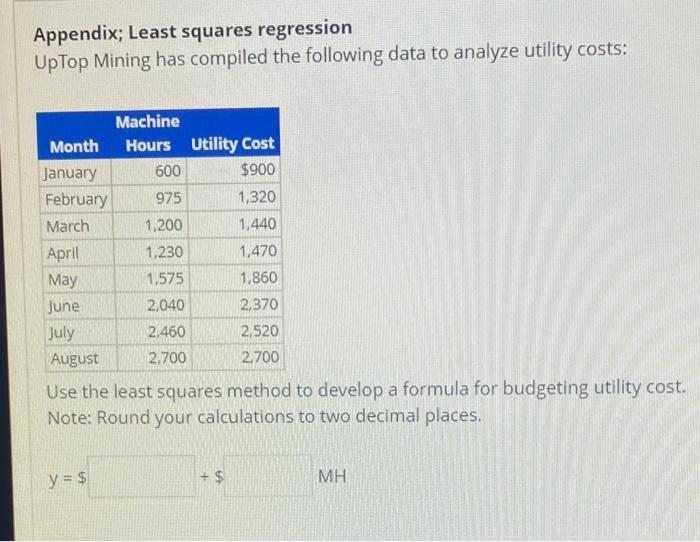 Appendix; Least squares regression
UpTop Mining has compiled the following data to analyze utility costs:

| Month | Machine Hours | Utility Cost |
|---|---|---|
| January | 600 | $900 |
| February | 975 | 1,320 |
| March | 1,200 | 1,440 |
| April | 1,230 | 1,470 |
| May | 1,575 | 1,860 |
| June | 2,040 | 2,370 |
| July | 2,460 | 2,520 |
| August | 2,700 | 2,700 |

Use the least squares method to develop a formula for budgeting utility cost.
Note: Round your calculations to two decimal places.

y = $ + $ MH